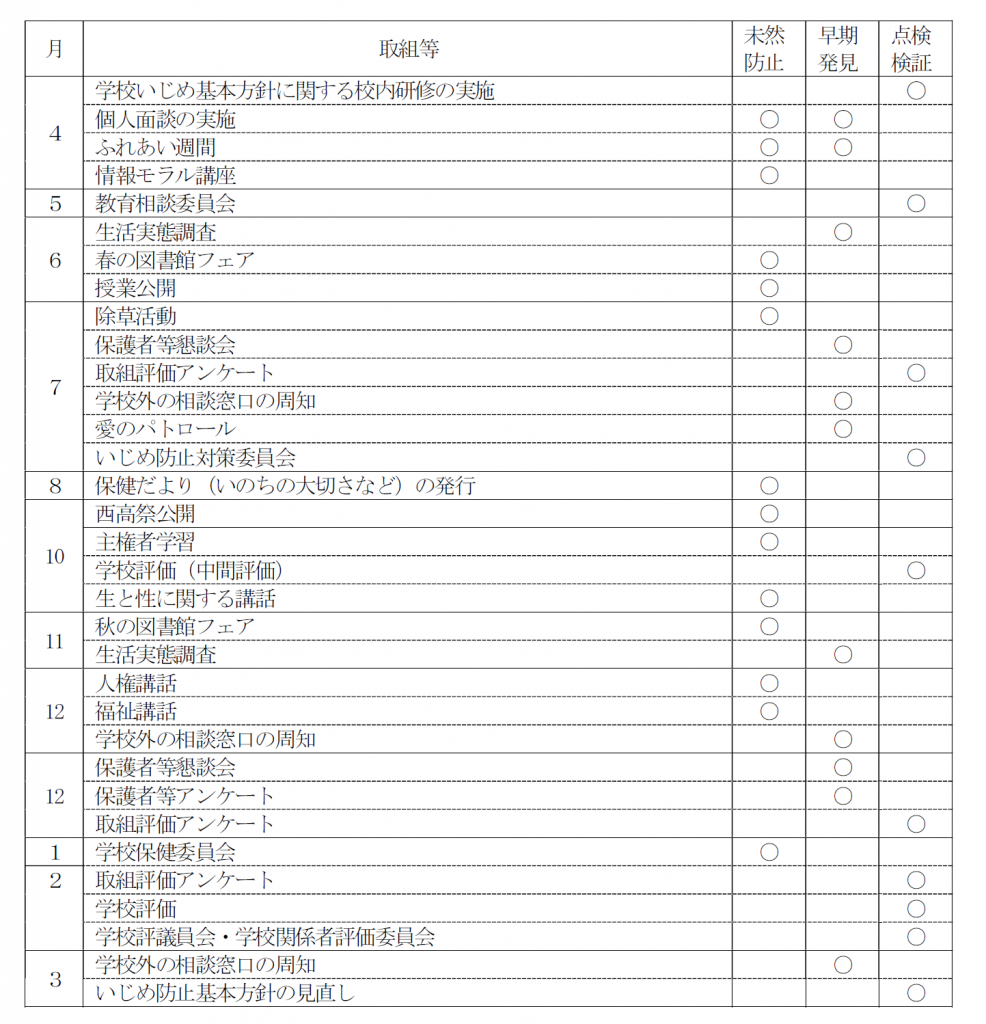 | 月 | 取組等 | 未然防止 | 早期発見 | 点検検証 |
|---|---|---|---|---|
| 4 | 学校いじめ基本方針に関する校内研修の実施 | | | ○ |
| | 個人面談の実施 | ○ | ○ | |
| | ふれあい週間 | ○ | ○ | |
| | 情報モラル講座 | ○ | | |
| 5 | 教育相談委員会 | | | ○ |
| 6 | 生活実態調査 | | ○ | |
| | 春の図書館フェア | ○ | | |
| | 授業公開 | ○ | | |
| 7 | 除草活動 | ○ | | |
| | 保護者等懇談会 | | ○ | |
| | 取組評価アンケート | | | ○ |
| | 学校外の相談窓口の周知 | | ○ | |
| | 愛のパトロール | | ○ | |
| | いじめ防止対策委員会 | | | ○ |
| 8 | 保健だより（いのちの大切さなど）の発行 | ○ | | |
| 10 | 西高祭公開 | ○ | | |
| | 主権者学習 | ○ | | |
| | 学校評価（中間評価） | | | ○ |
| | 生と性に関する講話 | ○ | | |
| 11 | 秋の図書館フェア | ○ | | |
| | 生活実態調査 | | ○ | |
| 12 | 人権講話 | ○ | | |
| | 福祉講話 | ○ | | |
| | 学校外の相談窓口の周知 | | ○ | |
| 12 | 保護者等懇談会 | | ○ | |
| | 保護者等アンケート | | ○ | |
| | 取組評価アンケート | | | ○ |
| 1 | 学校保健委員会 | ○ | | |
| 2 | 取組評価アンケート | | | ○ |
| | 学校評価 | | | ○ |
| | 学校評議員会・学校関係者評価委員会 | | | ○ |
| 3 | 学校外の相談窓口の周知 | | ○ | |
| | いじめ防止基本方針の見直し | | | ○ |